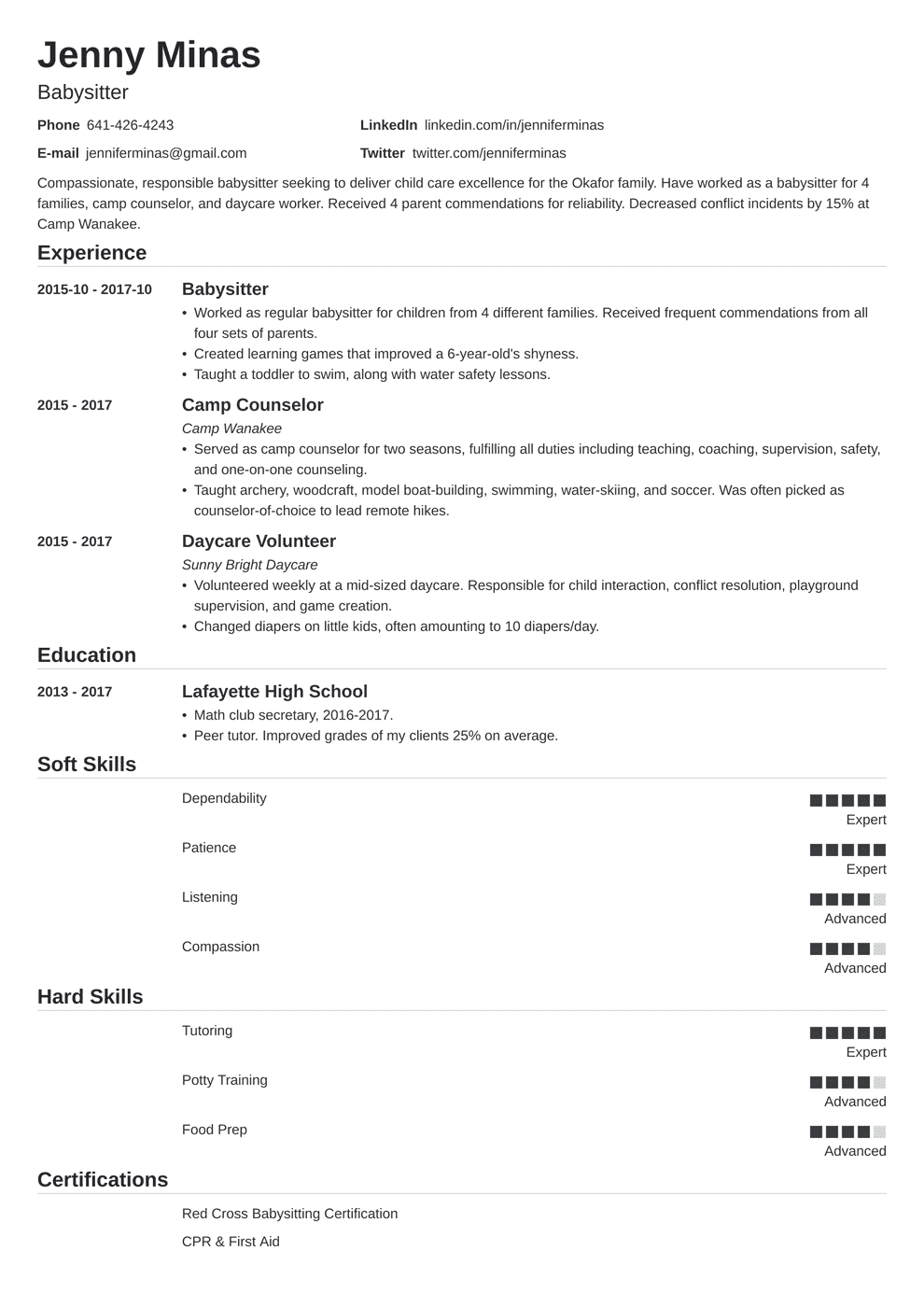 Jenny Minas

Babysitter

Phone 641-426-4243
E-mail jenniferminas@gmail.com
LinkedIn linkedin.com/in/jenniferminas
Twitter twitter.com/jenniferminas

Compassionate, responsible babysitter seeking to deliver child care excellence for the Okafor family. Have worked as a babysitter for 4 families, camp counselor, and daycare worker. Received 4 parent commendations for reliability. Decreased conflict incidents by 15% at Camp Wanakee.

Experience

2015-10 - 2017-10
Babysitter
• Worked as regular babysitter for children from 4 different families. Received frequent commendations from all four sets of parents.
• Created learning games that improved a 6-year-old's shyness.
• Taught a toddler to swim, along with water safety lessons.

2015 - 2017
Camp Counselor
Camp Wanakee
• Served as camp counselor for two seasons, fulfilling all duties including teaching, coaching, supervision, safety, and one-on-one counseling.
• Taught archery, woodcraft, model boat-building, swimming, water-skiing, and soccer. Was often picked as counselor-of-choice to lead remote hikes.

2015 - 2017
Daycare Volunteer
Sunny Bright Daycare
• Volunteered weekly at a mid-sized daycare. Responsible for child interaction, conflict resolution, playground supervision, and game creation.
• Changed diapers on little kids, often amounting to 10 diapers/day.

Education

2013 - 2017
Lafayette High School
• Math club secretary, 2016-2017.
• Peer tutor. Improved grades of my clients 25% on average.

Soft Skills

Dependability
Expert

Patience
Expert

Listening
Advanced

Compassion
Advanced

Hard Skills

Tutoring
Expert

Potty Training
Advanced

Food Prep
Advanced

Certifications

Red Cross Babysitting Certification

CPR & First Aid